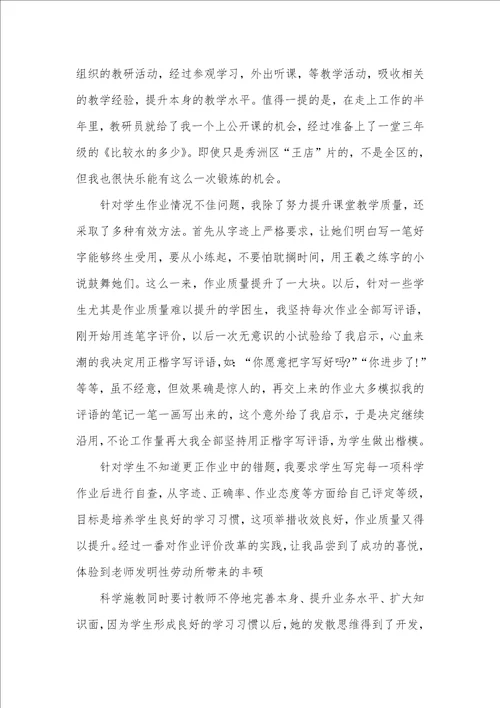 组织的教研活动，经过参观学习，外出听课，等教学活动，吸收相关的教学经验，提升本身的教学水平。值得一提的是，在走上工作的半年里，教研员就给了我一个上公开课的机会，经过准备上了一堂三年级的《比较水的多少》。即使只是秀洲区“王店”片的，不是全区的，但我也很快乐能有这么一次锻炼的机会。

针对学生作业情况不佳问题，我除了努力提升课堂教学质量，还采取了多种有效方法。首先从字迹上严格要求，让她们明白写一笔好字能够终生受用，要从小练起，不要怕耽搁时间，用王羲之练字的小说鼓舞她们。这么一来，作业质量提升了一大块。以后，针对一些学生尤其是作业质量难以提升的学困生，我坚持每次作业全部写评语，刚开始用连笔字评价，以后一次无意识的小试验给了我启示，心血来潮的我决定用正楷字写评语，如：“你愿意把字写好吗?”“你进步了!”等等，虽不经意，但效果确是惊人的，再交上来的作业大多模拟我的评语的笔记一笔一画写出来的，这个意外给了我启示，于是决定继续沿用，不论工作量再大我全部坚持用正楷字写评语，为学生做出楷模。

针对学生不知道更正作业中的错题，我要求学生写完每一项科学作业后进行自查，从字迹、正确率、作业态度等方面给自己评定等级，目标是培养学生良好的学习习惯，这项举措收效良好，作业质量又得以提升。经过一番对作业评价改革的实践，让我品尝到了成功的喜悦，体验到老师发明性劳动所带来的丰硕

科学施教同时要讨教师不停地完善本身、提升业务水平、扩大知识面，因为学生形成良好的学习习惯以后，她的发散思维得到了开发，